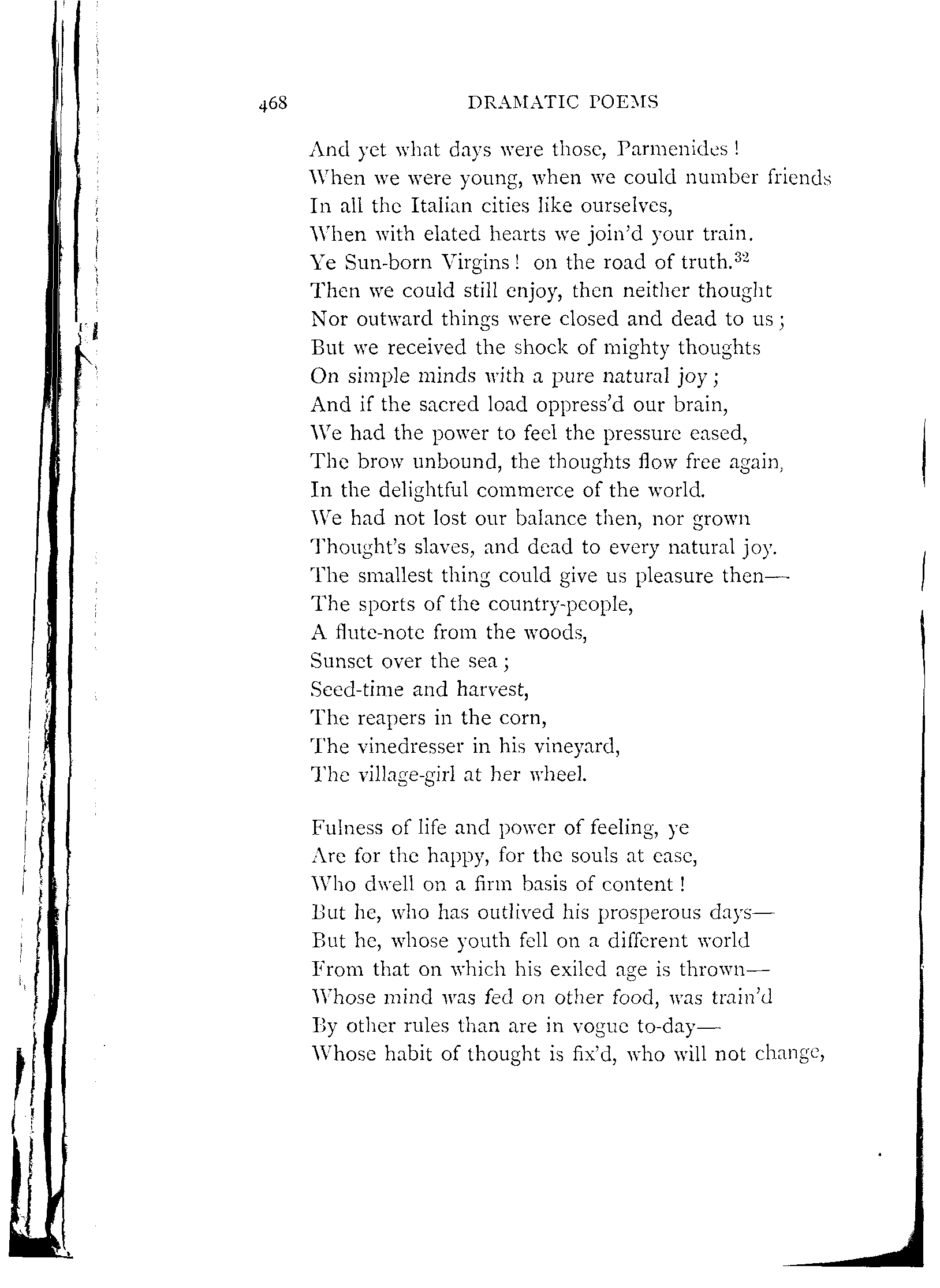 468 DRAMATIC POEMS

And yet what days were those, Parmenides!
When we were young, when we could number friends
In all the Italian cities like ourselves,
When with elated hearts we join'd your train.
Ye Sun-born Virgins! on the road of truth.$^{32}$
Then we could still enjoy, then neither thought
Nor outward things were closed and dead to us;
But we received the shock of mighty thoughts
On simple minds with a pure natural joy;
And if the sacred load oppress'd our brain,
We had the power to feel the pressure eased,
The brow unbound, the thoughts flow free again,
In the delightful commerce of the world.
We had not lost our balance then, nor grown
Thought's slaves, and dead to every natural joy.
The smallest thing could give us pleasure then—
The sports of the country-people,
A flute-note from the woods,
Sunset over the sea;
Seed-time and harvest,
The reapers in the corn,
The vinedresser in his vineyard,
The village-girl at her wheel.

Fulness of life and power of feeling, ye
Are for the happy, for the souls at ease,
Who dwell on a firm basis of content!
But he, who has outlived his prosperous days—
But he, whose youth fell on a different world
From that on which his exiled age is thrown—
Whose mind was fed on other food, was train'd
By other rules than are in vogue to-day—
Whose habit of thought is fix'd, who will not change,